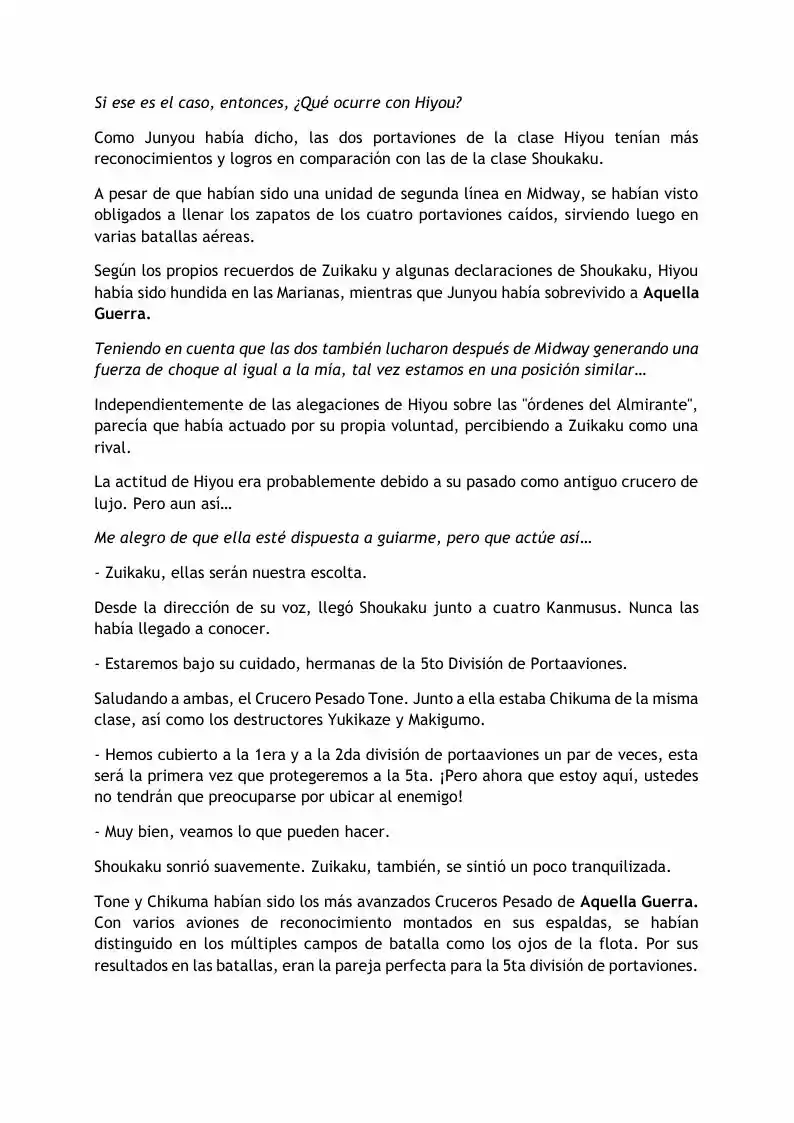 Si ese es el caso, entonces, ¿Qué ocurre con Hiyou?

Como Junyou había dicho, las dos portaviones de la clase Hiyou tenían más reconocimientos y logros en comparación con las de la clase Shoukaku.

A pesar de que habían sido una unidad de segunda línea en Midway, se habían visto obligados a llenar los zapatos de los cuatro portaviones caídos, sirviendo luego en varias batallas aéreas.

Según los propios recuerdos de Zuikaku y algunas declaraciones de Shoukaku, Hiyou había sido hundida en las Marianas, mientras que Junyou había sobrevivido a Aquella Guerra.

Teniendo en cuenta que las dos también lucharon después de Midway generando una fuerza de choque al igual a la mía, tal vez estamos en una posición similar…

Independientemente de las alegaciones de Hiyou sobre las "órdenes del Almirante", parecía que había actuado por su propia voluntad, percibiendo a Zuikaku como una rival.

La actitud de Hiyou era probablemente debido a su pasado como antiguo crucero de lujo. Pero aun así…

Me alegro de que ella esté dispuesta a guiarme, pero que actúe así…

- Zuikaku, ellas serán nuestra escolta.

Desde la dirección de su voz, llegó Shoukaku junto a cuatro Kanmusus. Nunca las había llegado a conocer.

- Estaremos bajo su cuidado, hermanas de la 5to División de Portaaviones.

Saludando a ambas, el Crucero Pesado Tone. Junto a ella estaba Chikuma de la misma clase, así como los destructores Yukikaze y Makigumo.

- Hemos cubierto a la 1era y a la 2da división de portaaviones un par de veces, esta será la primera vez que protegeremos a la 5ta. ¡Pero ahora que estoy aquí, ustedes no tendrán que preocuparse por ubicar al enemigo!

- Muy bien, veamos lo que pueden hacer.

Shoukaku sonrió suavemente. Zuikaku, también, se sintió un poco tranquilizada.

Tone y Chikuma habían sido los más avanzados Cruceros Pesado de Aquella Guerra. Con varios aviones de reconocimiento montados en sus espaldas, se habían distinguido en los múltiples campos de batalla como los ojos de la flota. Por sus resultados en las batallas, eran la pareja perfecta para la 5ta división de portaviones.